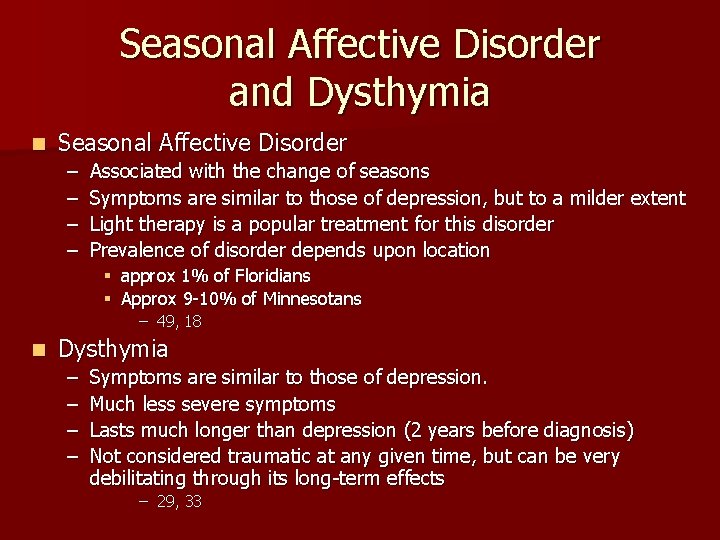 Seasonal Affective Disorder and Dysthymia

■ Seasonal Affective Disorder
– Associated with the change of seasons
– Symptoms are similar to those of depression, but to a milder extent
– Light therapy is a popular treatment for this disorder
– Prevalence of disorder depends upon location
▪ approx 1% of Floridians
▪ Approx 9-10% of Minnesotans
– 49, 18

■ Dysthymia
– Symptoms are similar to those of depression.
– Much less severe symptoms
– Lasts much longer than depression (2 years before diagnosis)
– Not considered traumatic at any given time, but can be very debilitating through its long-term effects
– 29, 33